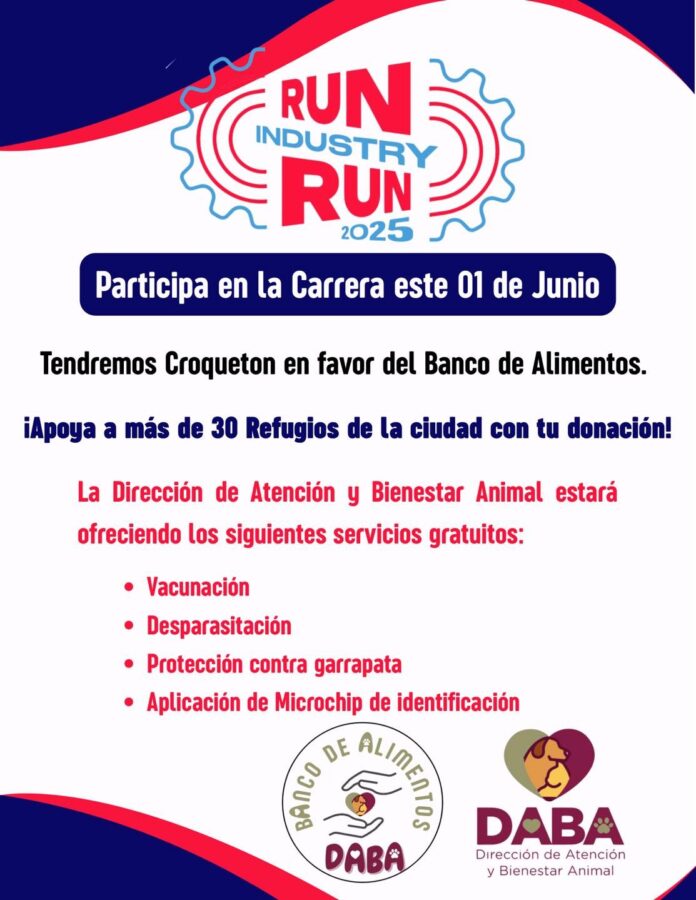 RUN
INDUSTRY
RUN
2025

Participa en la Carrera este 01 de Junio

Tendremos Croqueton en favor del Banco de Alimentos.

¡Apoya a más de 30 Refugios de la ciudad con tu donación!

La Dirección de Atención y Bienestar Animal estará ofreciendo los siguientes servicios gratuitos:

• Vacunación
• Desparasitación
• Protección contra garrapata
• Aplicación de Microchip de identificación

BANCO DE ALIMENTOS
DABA

DABA
Dirección de Atención
y Bienestar Animal